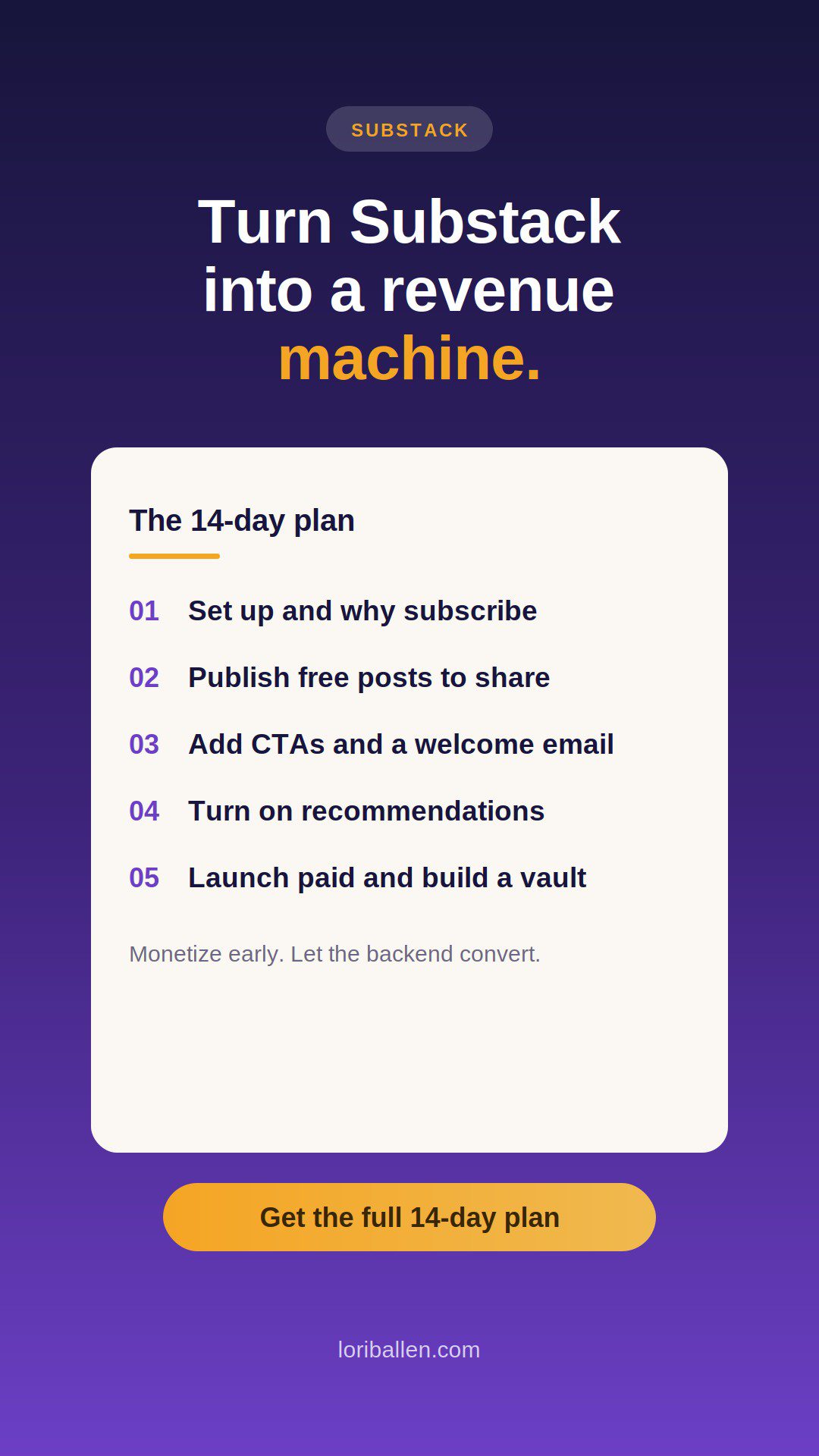 SUBSTACK

Turn Substack into a revenue machine.

The 14-day plan

01 Set up and why subscribe

02 Publish free posts to share

03 Add CTAs and a welcome email

04 Turn on recommendations

05 Launch paid and build a vault

Monetize early. Let the backend convert.

Get the full 14-day plan

loriballen.com